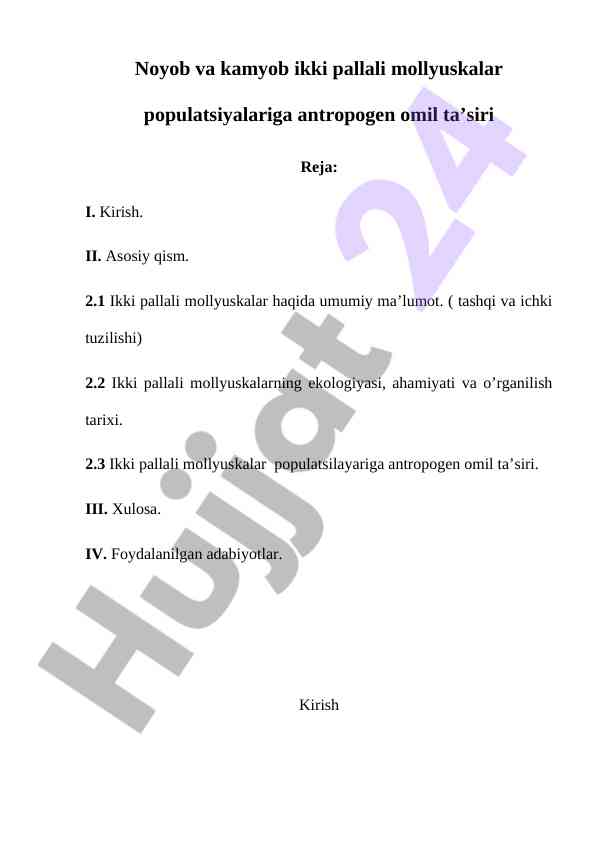 Noyob va kamyob ikki pallali mollyuskalar populatsiyalariga antropogen omil ta’siri

Reja:

I. Kirish.

II. Asosiy qism.

2.1 Ikki pallali mollyuskalar haqida umumiy ma’lumot. ( tashqi va ichki tuzilishi)

2.2 Ikki pallali mollyuskalarning ekologiyasi, ahamiyati va o’rganilish tarixi.

2.3 Ikki pallali mollyuskalar populatsilayariga antropogen omil ta’siri.

III. Xulosa.

IV. Foydalanilgan adabiyotlar.

Kirish

Hujjat 24